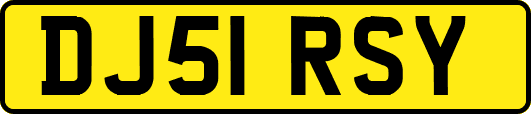 DJ51 RSY